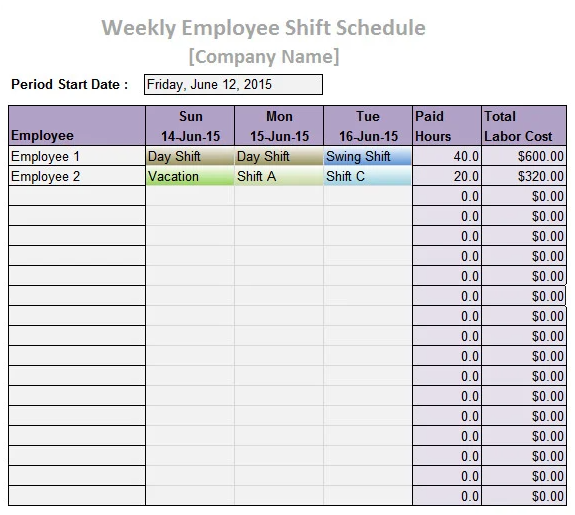 Weekly Employee Shift Schedule
[Company Name]

Period Start Date : Friday, June 12, 2015

| Employee | Sun 14-Jun-15 | Mon 15-Jun-15 | Tue 16-Jun-15 | Paid Hours | Total Labor Cost |
|---|---|---|---|---|---|
| Employee 1 | Day Shift | Day Shift | Swing Shift | 40.0 | $600.00 |
| Employee 2 | Vacation | Shift A | Shift C | 20.0 | $320.00 |
| | | | | 0.0 | $0.00 |
| | | | | 0.0 | $0.00 |
| | | | | 0.0 | $0.00 |
| | | | | 0.0 | $0.00 |
| | | | | 0.0 | $0.00 |
| | | | | 0.0 | $0.00 |
| | | | | 0.0 | $0.00 |
| | | | | 0.0 | $0.00 |
| | | | | 0.0 | $0.00 |
| | | | | 0.0 | $0.00 |
| | | | | 0.0 | $0.00 |
| | | | | 0.0 | $0.00 |
| | | | | 0.0 | $0.00 |
| | | | | 0.0 | $0.00 |
| | | | | 0.0 | $0.00 |
| | | | | 0.0 | $0.00 |